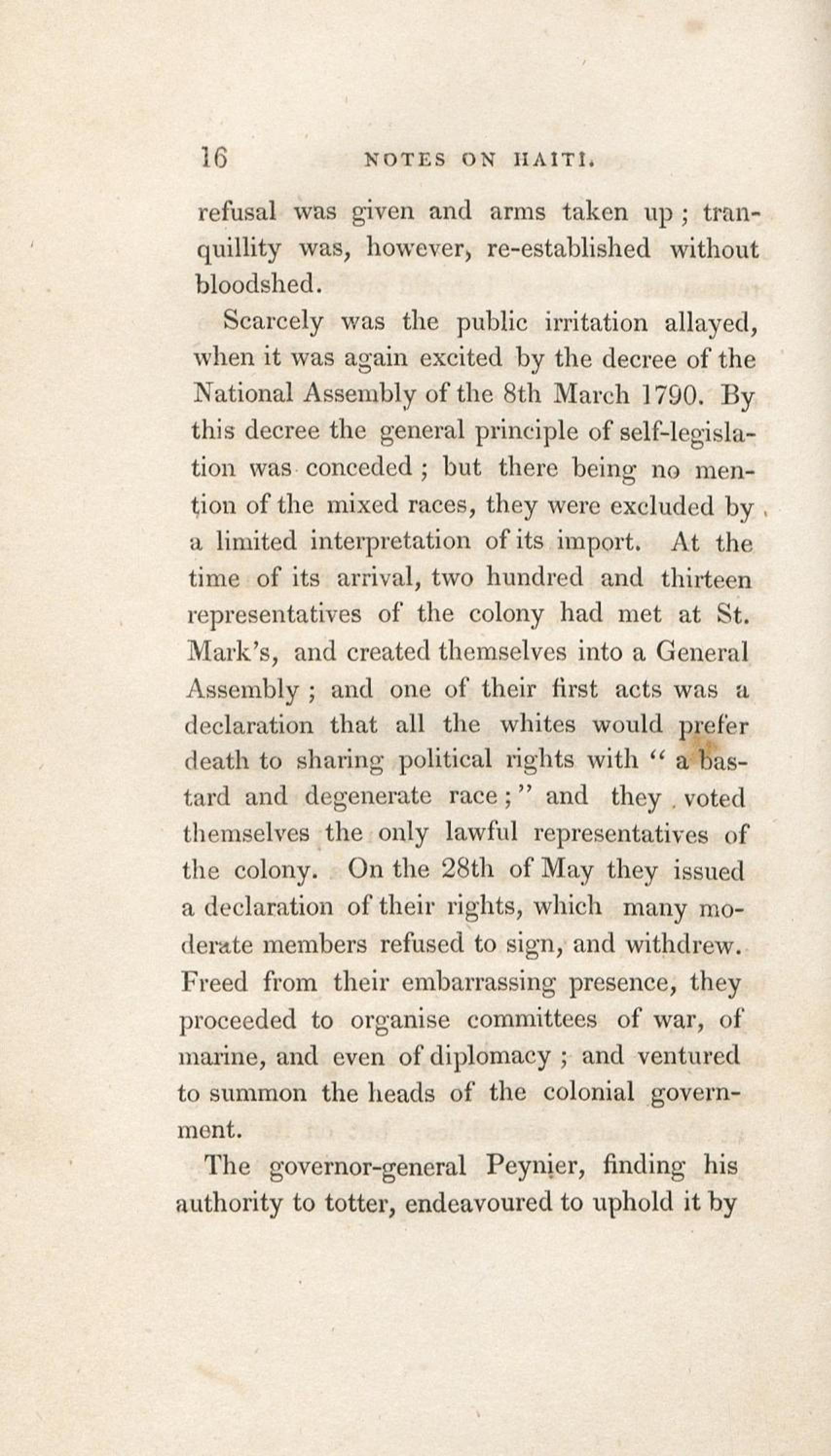 16 NOTES ON HAITI.

refusal was given and arms taken up; tranquillity was, however, re-established without bloodshed.

Scarcely was the public irritation allayed, when it was again excited by the decree of the National Assembly of the 8th March 1790. By this decree the general principle of self-legislation was conceded; but there being no mention of the mixed races, they were excluded by a limited interpretation of its import. At the time of its arrival, two hundred and thirteen representatives of the colony had met at St. Mark's, and created themselves into a General Assembly; and one of their first acts was a declaration that all the whites would prefer death to sharing political rights with "a bastard and degenerate race;" and they voted themselves the only lawful representatives of the colony. On the 28th of May they issued a declaration of their rights, which many moderate members refused to sign, and withdrew. Freed from their embarrassing presence, they proceeded to organise committees of war, of marine, and even of diplomacy; and ventured to summon the heads of the colonial government.

The governor-general Peynier, finding his authority to totter, endeavoured to uphold it by